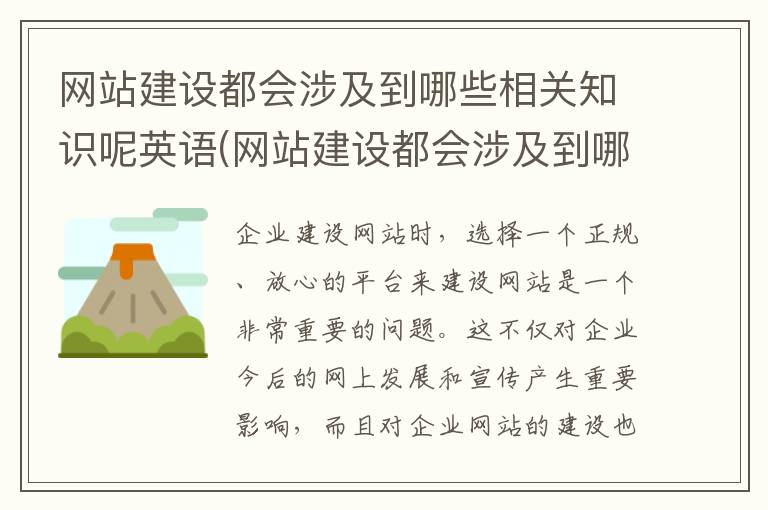 网站建设都会涉及到哪些相关知识呢英语(网站建设都会涉及到哪

企业建设网站时，选择一个正规、放心的平台来建设网站是一个非常重要的问题。这不仅对企业今后的网上发展和宣传产生重要影响，而且对企业网站的建设也